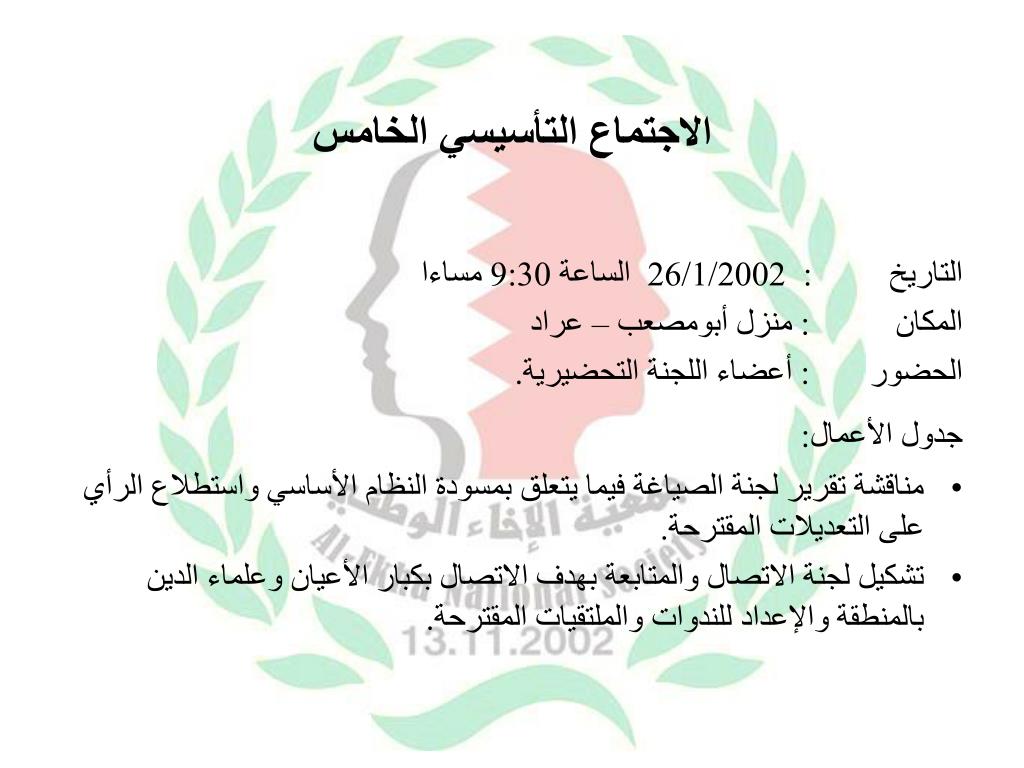 الاجتماع التأسيسي الخامس

التاريخ : 26/1/2002 الساعة 9:30 مساءا
المكان : منزل أبومصعب – عراد
الحضور : أعضاء اللجنة التحضيرية.

جدول الأعمال:

• مناقشة تقرير لجنة الصياغة فيما يتعلق بمسودة النظام الأساسي واستطلاع الرأي على التعديلات المقترحة.
• تشكيل لجنة الاتصال والمتابعة بهدف الاتصال بكبار الأعيان وعلماء الدين بالمنطقة والإعداد للندوات والملتقيات المقترحة.

جمعية الإخاء الوطني
Al-Ekha National Society
13.11.2002